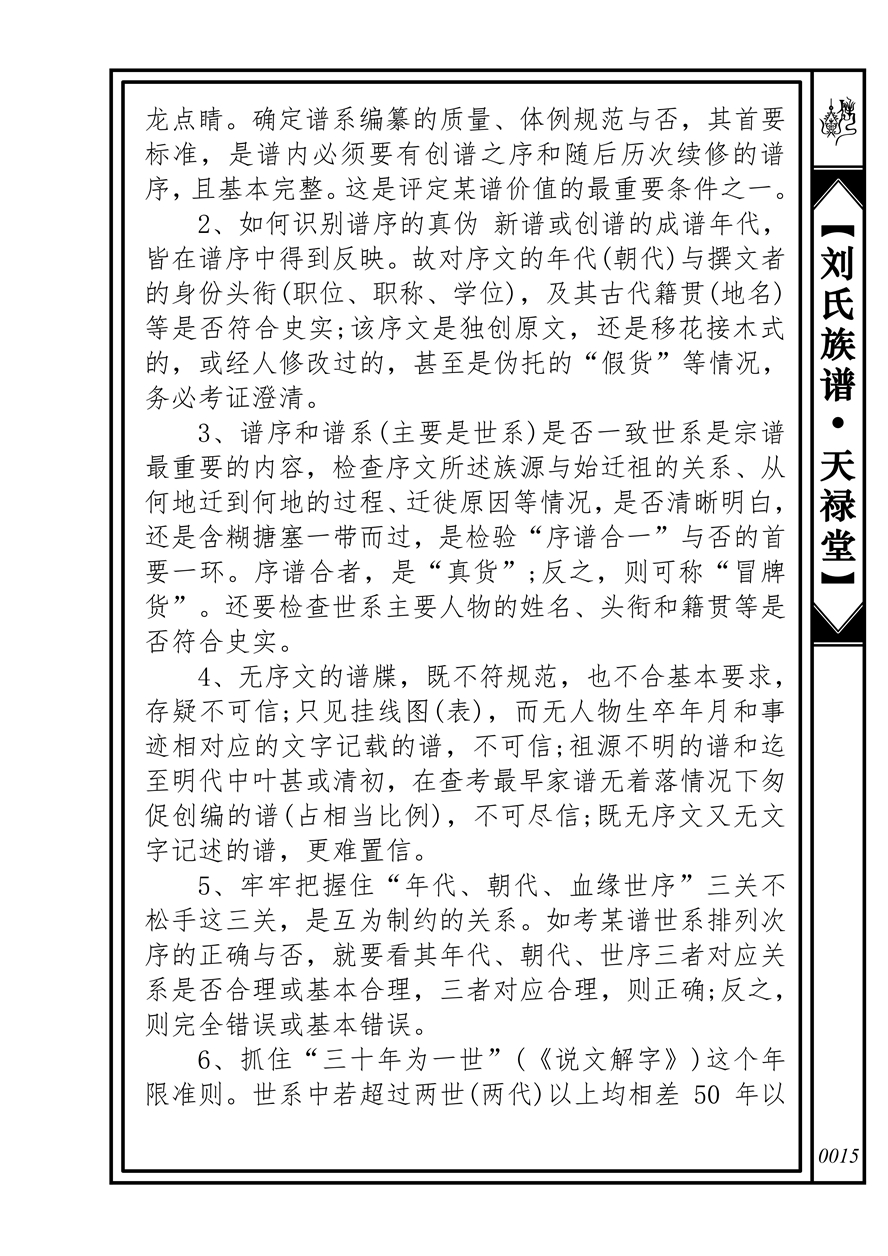 龙点睛。确定谱系编纂的质量、体例规范与否，其首要标准，是谱内必须要有创谱之序和随后历次续修的谱序，且基本完整。这是评定某谱价值的最重要条件之一。

2、如何识别谱序的真伪 新谱或创谱的成谱年代，皆在谱序中得到反映。故对序文的年代(朝代)与撰文者的身份头衔(职位、职称、学位)，及其古代籍贯(地名)等是否符合史实;该序文是独创原文，还是移花接木式的，或经人修改过的，甚至是伪托的“假货”等情况，务必考证澄清。

3、谱序和谱系(主要是世系)是否一致世系是宗谱最重要的内容，检查序文所述族源与始迁祖的关系、从何地迁到何地的过程、迁徙原因等情况，是否清晰明白，还是含糊搪塞一带而过，是检验“序谱合一”与否的首要一环。序谱合者，是“真货”;反之，则可称“冒牌货”。还要检查世系主要人物的姓名、头衔和籍贯等是否符合史实。

4、无序文的谱牒，既不符规范，也不合基本要求，存疑不可信;只见挂线图(表)，而无人物生卒年月和事迹相对应的文字记载的谱，不可信;祖源不明的谱和迄至明代中叶甚或清初，在查考最早家谱无着落情况下匆促创编的谱(占相当比例)，不可尽信;既无序文又无文字记述的谱，更难置信。

5、牢牢把握住“年代、朝代、血缘世序”三关不松手这三关，是互为制约的关系。如考某谱世系排列次序的正确与否，就要看其年代、朝代、世序三者对应关系是否合理或基本合理，三者对应合理，则正确;反之，则完全错误或基本错误。

6、抓住“三十年为一世”(《说文解字》)这个年限准则。世系中若超过两世(两代)以上均相差 50 年以

【刘氏族谱·天禄堂】

0015